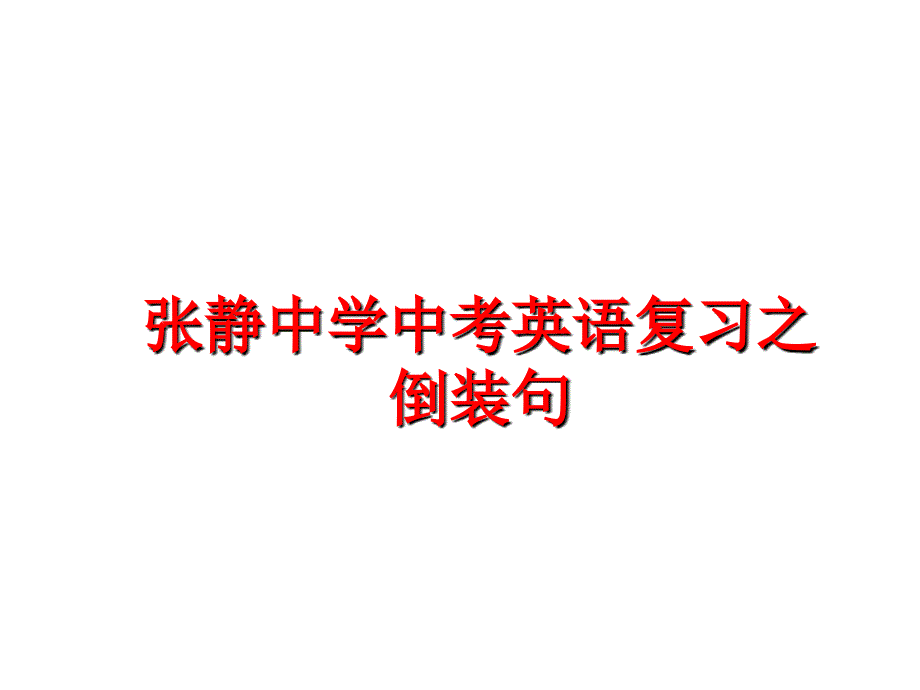 张静中学中考英语复习之倒装句